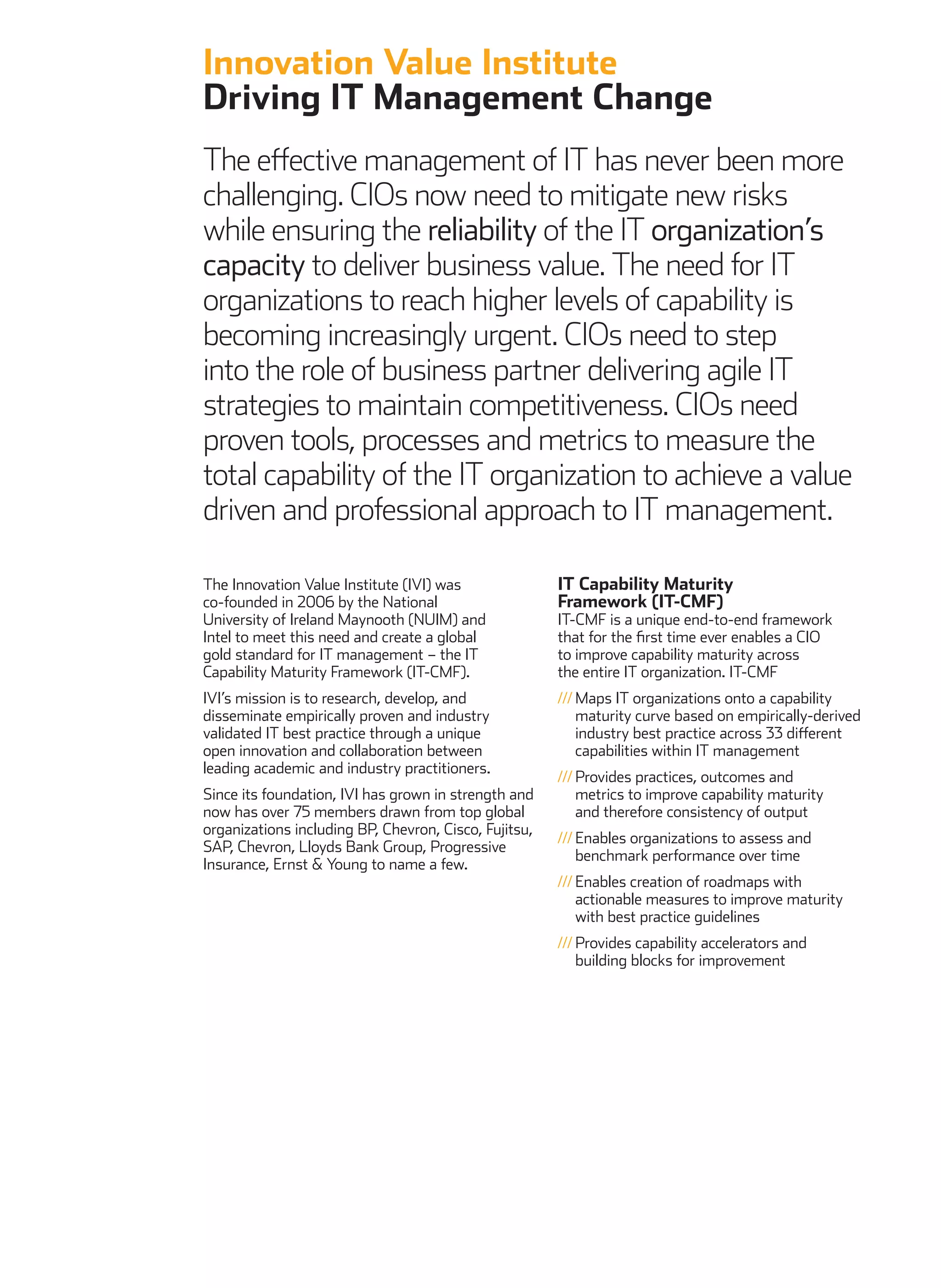 Innovation Value Institute
Driving IT Management Change

The effective management of IT has never been more challenging. CIOs now need to mitigate new risks while ensuring the reliability of the IT organization's capacity to deliver business value. The need for IT organizations to reach higher levels of capability is becoming increasingly urgent. CIOs need to step into the role of business partner delivering agile IT strategies to maintain competitiveness. CIOs need proven tools, processes and metrics to measure the total capability of the IT organization to achieve a value driven and professional approach to IT management.

The Innovation Value Institute (IVI) was co-founded in 2006 by the National University of Ireland Maynooth (NUIM) and Intel to meet this need and create a global gold standard for IT management – the IT Capability Maturity Framework (IT-CMF).

IVI's mission is to research, develop, and disseminate empirically proven and industry validated IT best practice through a unique open innovation and collaboration between leading academic and industry practitioners.

Since its foundation, IVI has grown in strength and now has over 75 members drawn from top global organizations including BP, Chevron, Cisco, Fujitsu, SAP, Chevron, Lloyds Bank Group, Progressive Insurance, Ernst & Young to name a few.

IT Capability Maturity Framework (IT-CMF)
IT-CMF is a unique end-to-end framework that for the first time ever enables a CIO to improve capability maturity across the entire IT organization. IT-CMF

/// Maps IT organizations onto a capability maturity curve based on empirically-derived industry best practice across 33 different capabilities within IT management

/// Provides practices, outcomes and metrics to improve capability maturity and therefore consistency of output

/// Enables organizations to assess and benchmark performance over time

/// Enables creation of roadmaps with actionable measures to improve maturity with best practice guidelines

/// Provides capability accelerators and building blocks for improvement